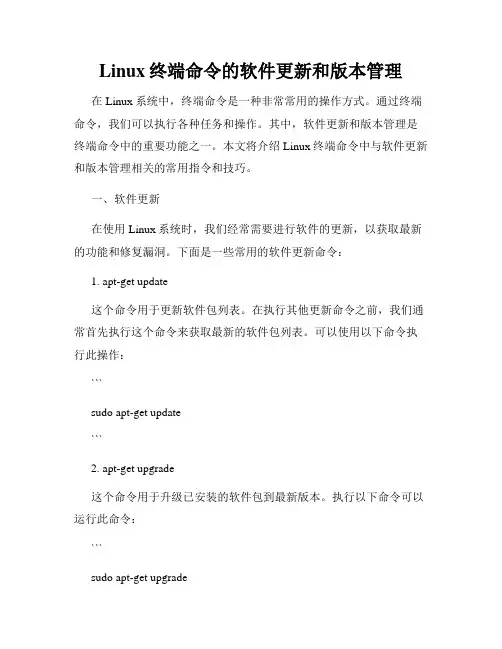 Linux 终端命令的软件更新和版本管理

在 Linux 系统中，终端命令是一种非常常用的操作方式。通过终端命令，我们可以执行各种任务和操作。其中，软件更新和版本管理是终端命令中的重要功能之一。本文将介绍 Linux 终端命令中与软件更新和版本管理相关的常用指令和技巧。

一、软件更新

在使用 Linux 系统时，我们经常需要进行软件的更新，以获取最新的功能和修复漏洞。下面是一些常用的软件更新命令：

1. apt-get update

这个命令用于更新软件包列表。在执行其他更新命令之前，我们通常首先执行这个命令来获取最新的软件包列表。可以使用以下命令执行此操作：

```

sudo apt-get update

```

2. apt-get upgrade

这个命令用于升级已安装的软件包到最新版本。执行以下命令可以运行此命令：

```

sudo apt-get upgrade